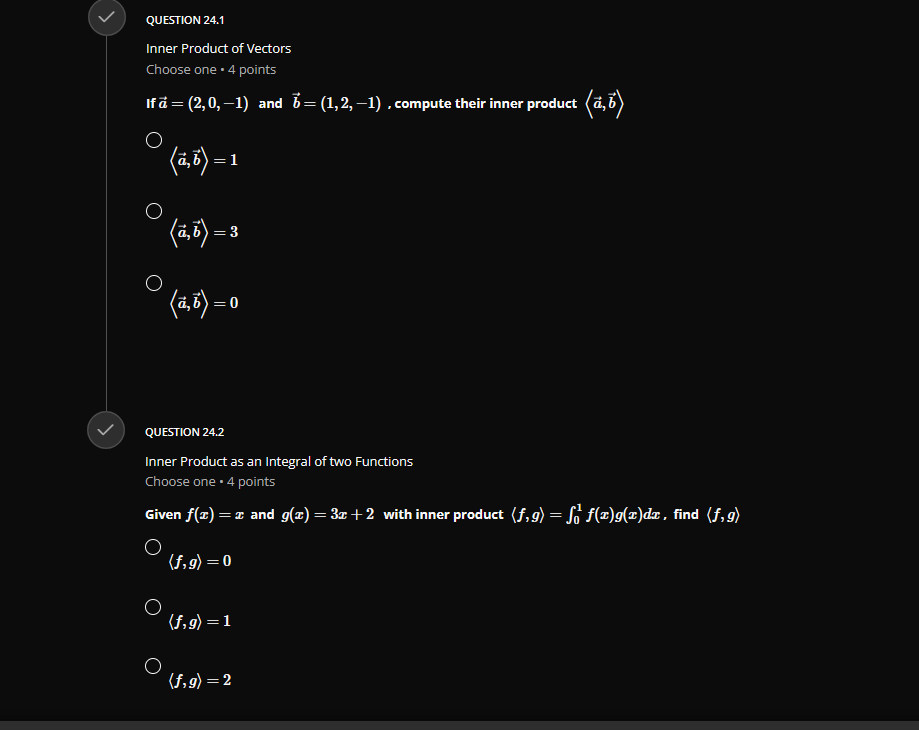 QUESTION 24.1

Inner Product of Vectors

Choose one • 4 points

If $\vec{a} = (2, 0, -1)$ and $\vec{b} = (1, 2, -1)$ , compute their inner product $\left\langle \vec{a}, \vec{b} \right\rangle$

$\left\langle \vec{a}, \vec{b} \right\rangle = 1$

$\left\langle \vec{a}, \vec{b} \right\rangle = 3$

$\left\langle \vec{a}, \vec{b} \right\rangle = 0$

QUESTION 24.2

Inner Product as an Integral of two Functions

Choose one • 4 points

Given $f(x) = x$ and $g(x) = 3x + 2$ with inner product $\langle f, g \rangle = \int_0^1 f(x)g(x)dx$ , find $\langle f, g \rangle$

$\langle f, g \rangle = 0$

$\langle f, g \rangle = 1$

$\langle f, g \rangle = 2$